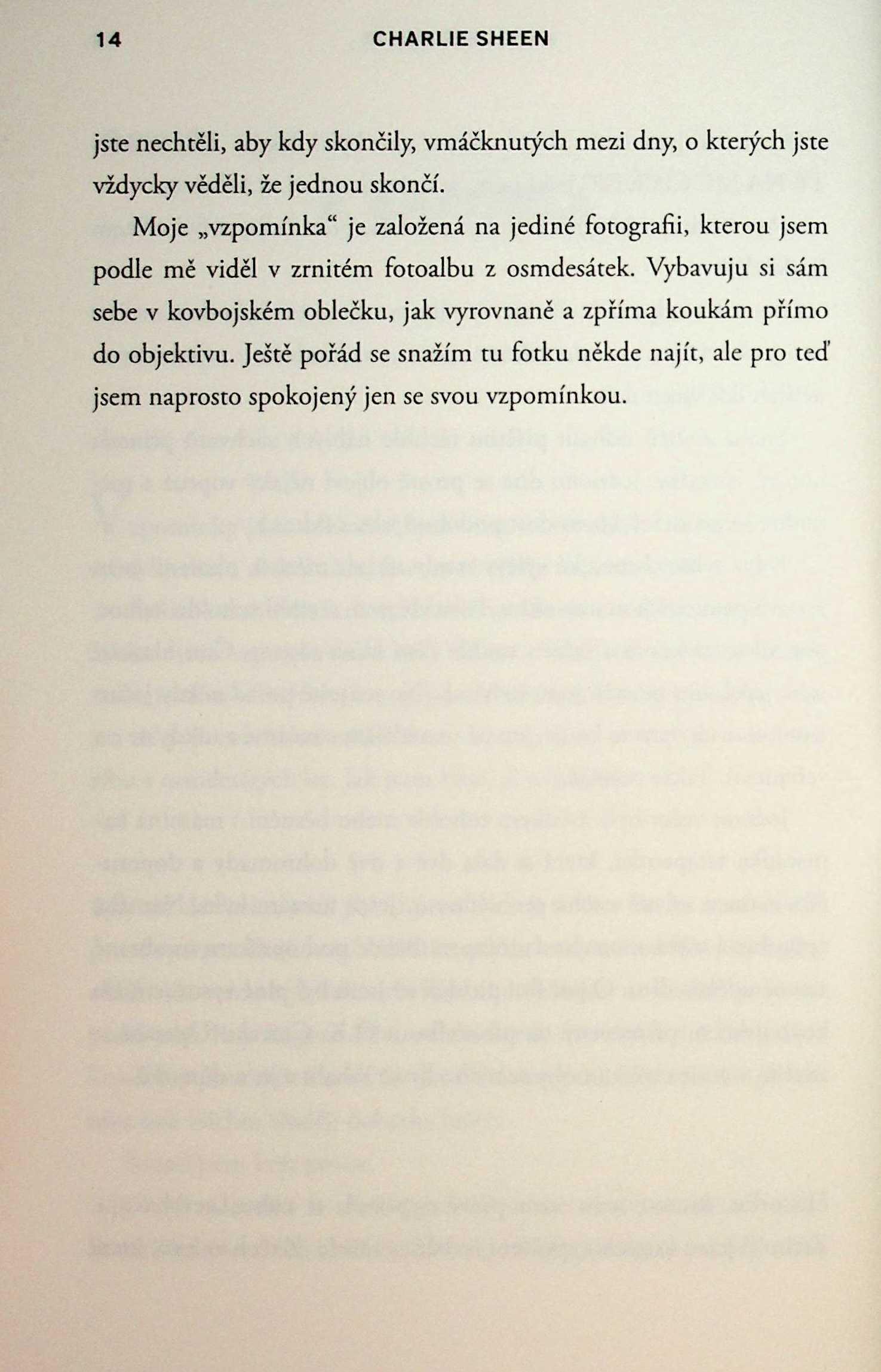 14 CHARLIE SHEEN

jste nechtěli, aby kdy skončily, vmáčknutých mezi dny, o kterých jste vždycky věděli, že jednou skončí.

Moje „vzpomínka“ je založená na jediné fotografii, kterou jsem podle mě viděl v zrnitém fotoalbu z osmdesátek. Vybavuju si sám sebe v kovbojském oblečku, jak vyrovnaně a zpříma koukám přímo do objektivu. Ještě pořád se snažím tu fotku někde najít, ale pro teď jsem naprosto spokojený jen se svou vzpomínkou.